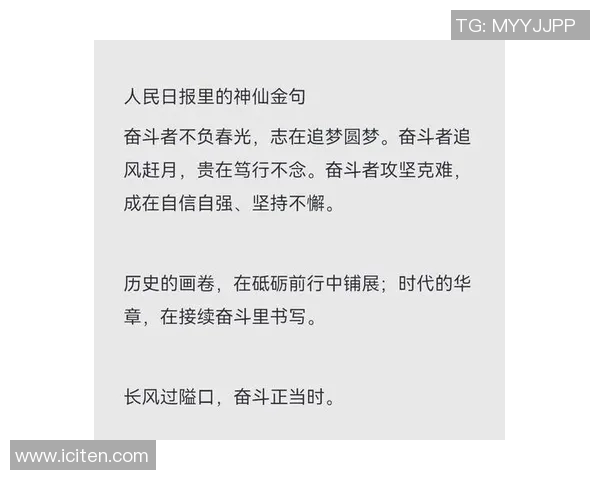 TG: MYYJJPP

人民日报里的神仙金句

奋斗者不负春光，志在追梦圆梦。奋斗者追风赶月，贵在笃行不怠。奋斗者攻坚克难，成在自信自强、坚持不懈。

历史的画卷，在砥砺前行中铺展；时代的华章，在接续奋斗里书写。

长风过隘口，奋斗正当时。

www.iciten.com